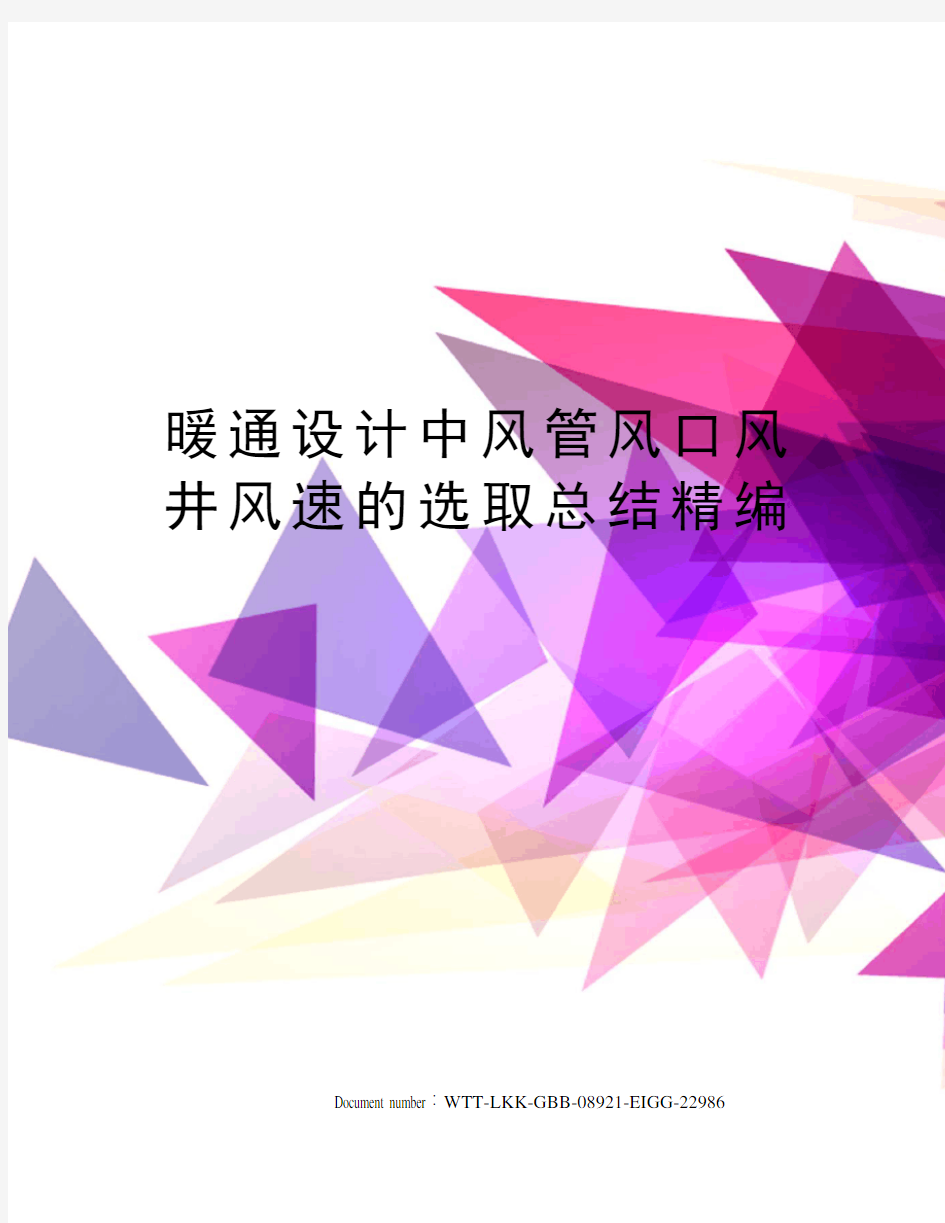 暖通设计中风管风口风井风速的选取总结精编

Document number：WTT-LKK-GBB-08921-EIGG-22986